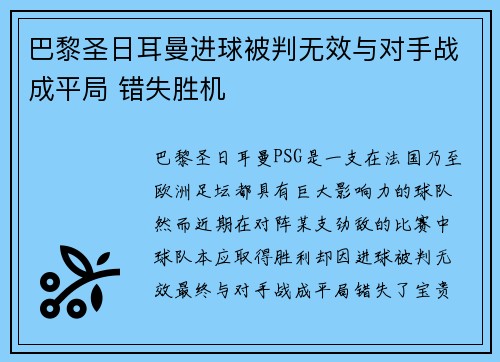 巴黎圣日耳曼进球被判无效与对手战成平局 错失胜机

巴黎圣日耳曼PSG是一支在法国乃至欧洲足坛都具有巨大影响力的球队然而近期在对阵某支劲敌的比赛中球队本应取得胜利却因进球被判无效最终与对手战成平局错失了宝贵